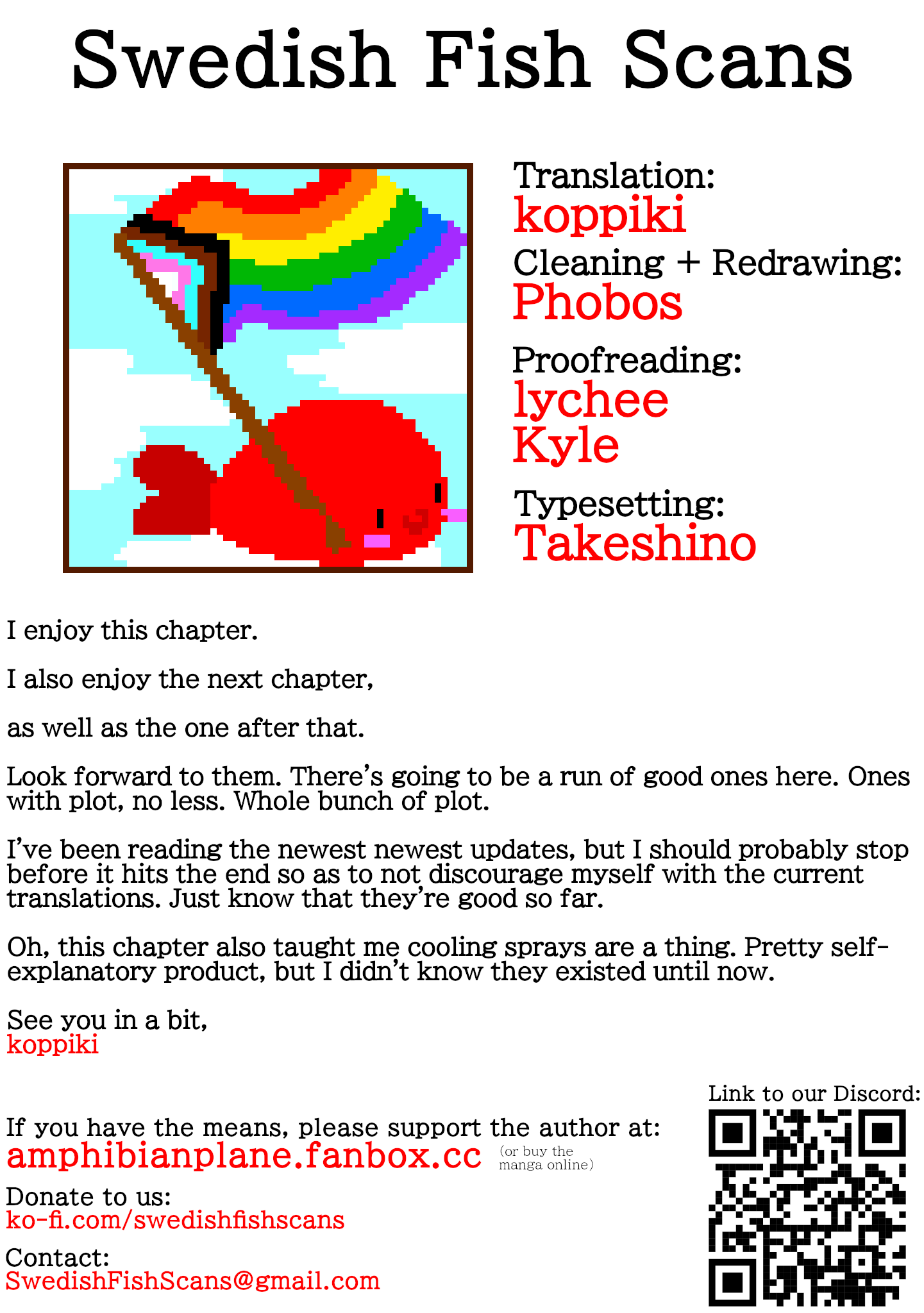 Swedish Fish Scans

Translation:
koppiki
Cleaning + Redrawing:
Phobos
Proofreading:
lychee
Kyle
Typesetting:
Takeshino

I enjoy this chapter.

I also enjoy the next chapter,

as well as the one after that.

Look forward to them. There's going to be a run of good ones here. Ones with plot, no less. Whole bunch of plot.

I've been reading the newest newest updates, but I should probably stop before it hits the end so as to not discourage myself with the current translations. Just know that they're good so far.

Oh, this chapter also taught me cooling sprays are a thing. Pretty self-explanatory product, but I didn't know they existed until now.

See you in a bit,
koppiki

If you have the means, please support the author at:
amphibianplane.fanbox.cc (or buy the manga online)

Donate to us:
ko-fi.com/swedishfishscans

Contact:
SwedishFishScans@gmail.com

Link to our Discord: